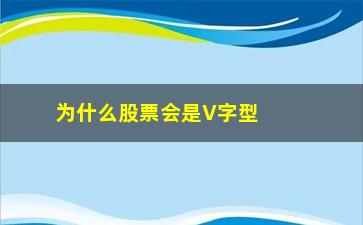 为什么股票会是V字型